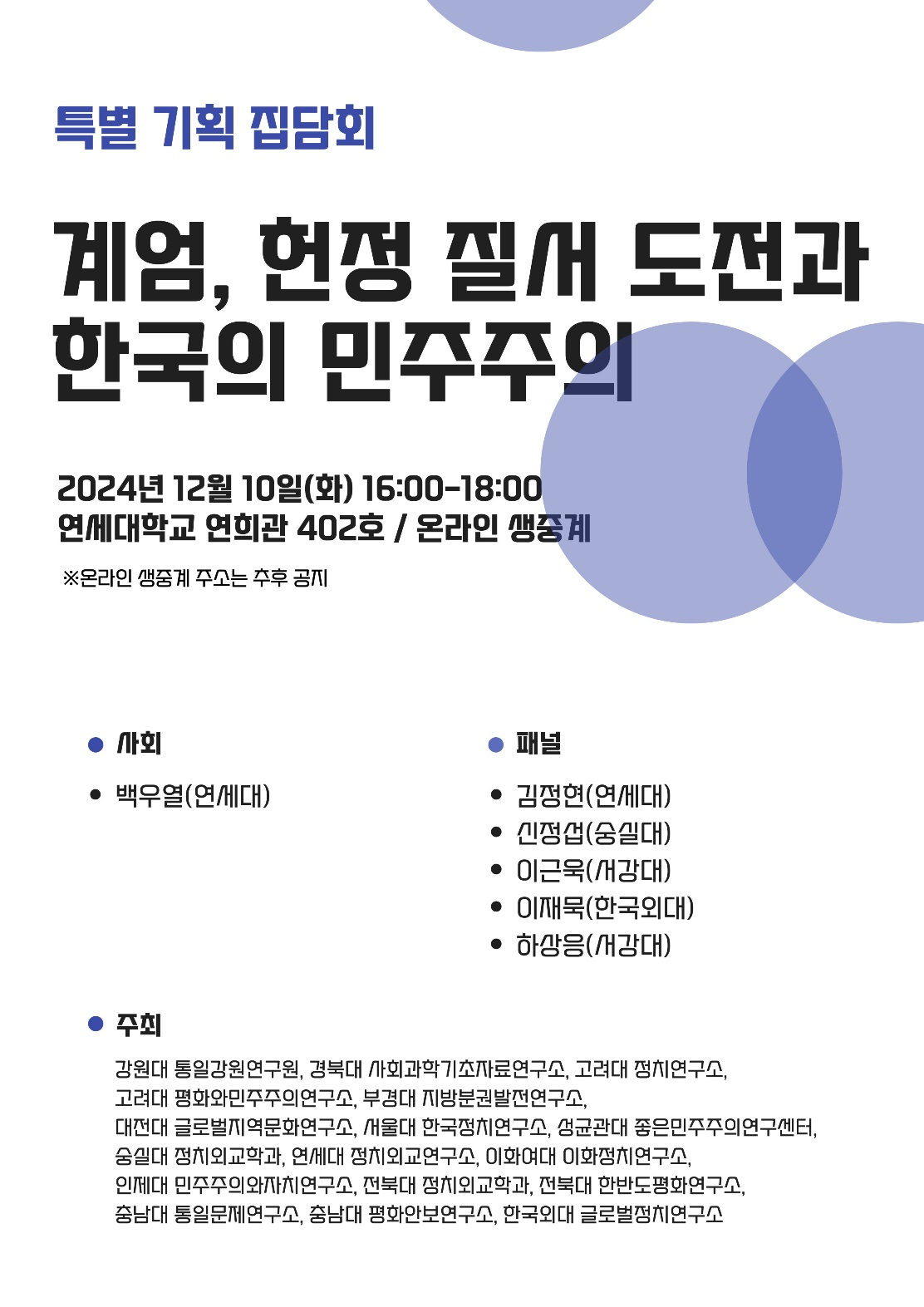 특별 기획 집담회

계엄, 헌정 질서 도전과 한국의 민주주의

2024년 12월 10일(화) 16:00-18:00
연세대학교 연희관 402호 / 온라인 생중계

※온라인 생중계 주소는 추후 공지

• 사회

• 백우열(연세대)

• 패널

• 김정현(연세대)
• 신정섭(숭실대)
• 이근욱(서강대)
• 이재묵(한국외대)
• 하상응(서강대)

• 주최

강원대 통일강원연구원, 경북대 사회과학기초자료연구소, 고려대 정치연구소, 고려대 평화와민주주의연구소, 부경대 지방분권발전연구소, 대전대 글로벌지역문화연구소, 서울대 한국정치연구소, 성균관대 좋은민주주의연구센터, 숭실대 정치외교학과, 연세대 정치외교연구소, 이화여대 이화정치연구소, 인제대 민주주의와자치연구소, 전북대 정치외교학과, 전북대 한반도평화연구소, 충남대 통일문제연구소, 충남대 평화안보연구소, 한국외대 글로벌정치연구소